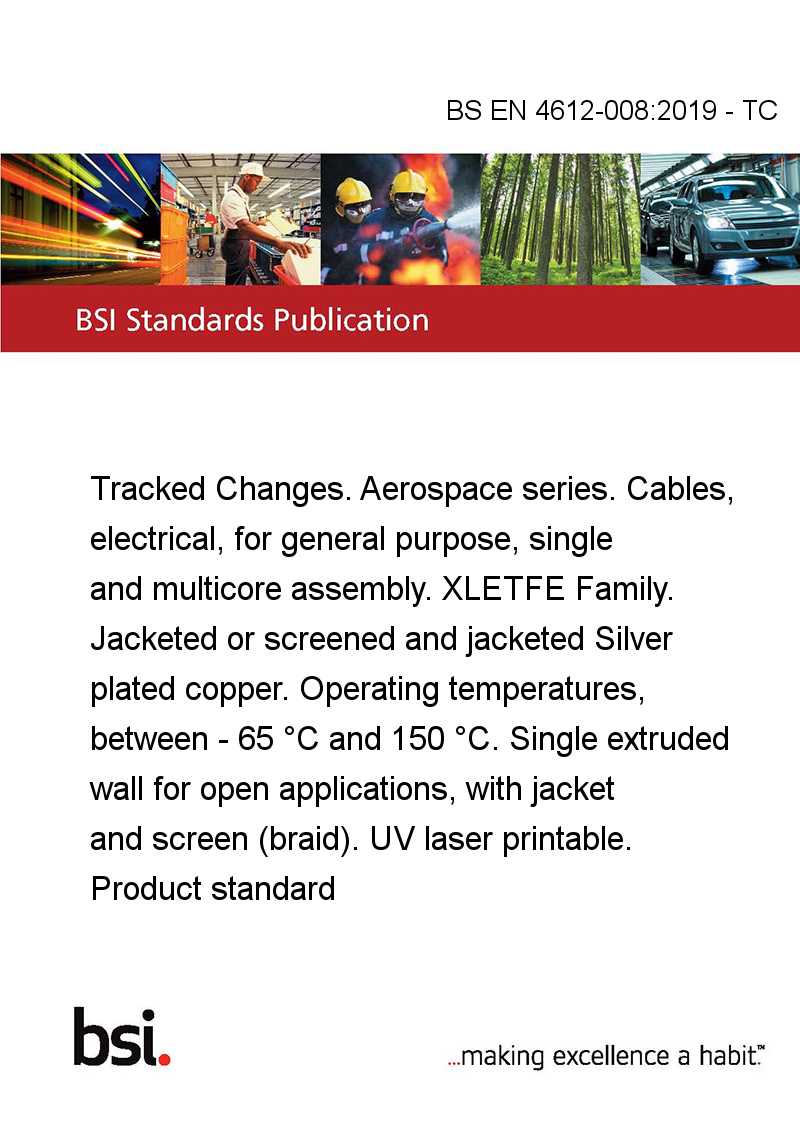 BS EN 4612-008:2019 - TC

BSI Standards Publication

Tracked Changes. Aerospace series. Cables, electrical, for general purpose, single and multicore assembly. XLETFE Family. Jacketed or screened and jacketed Silver plated copper. Operating temperatures, between - 65 °C and 150 °C. Single extruded wall for open applications, with jacket and screen (braid). UV laser printable. Product standard

bsi.

...making excellence a habit.™